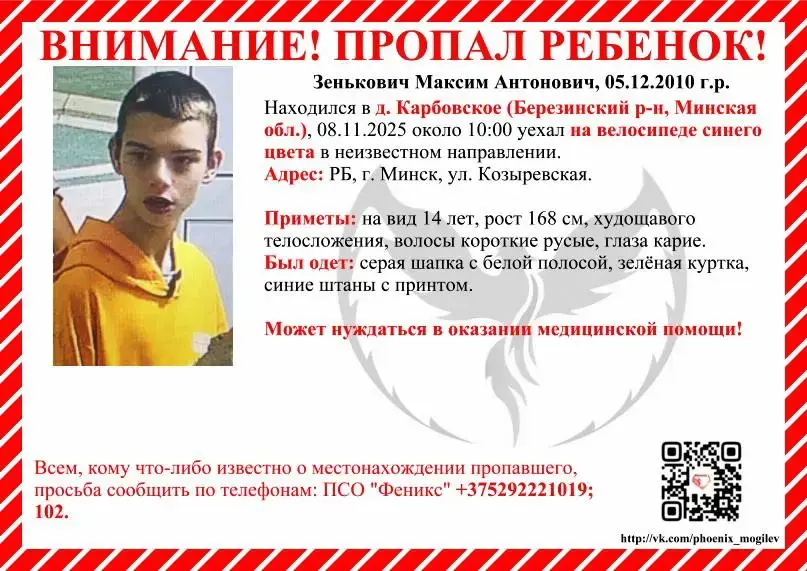 ВНИМАНИЕ! ПРОПАЛ РЕБЕНОК!

Зенькович Максим Антонович, 05.12.2010 г.р.

Находился в д. Карбовское (Березинский р-н, Минская обл.), 08.11.2025 около 10:00 уехал на велосипеде синего цвета в неизвестном направлении.

Адрес: РБ, г. Минск, ул. Козыревская.

Приметы: на вид 14 лет, рост 168 см, худощавого телосложения, волосы короткие русые, глаза карие.

Был одет: серая шапка с белой полосой, зелёная куртка, синие штаны с принтом.

Может нуждаться в оказании медицинской помощи!

Всем, кому что-либо известно о местонахождении пропавшего, просьба сообщить по телефонам: ПСО "Феникс" +375292221019; 102.

http://vk.com/phoenix_mogilev